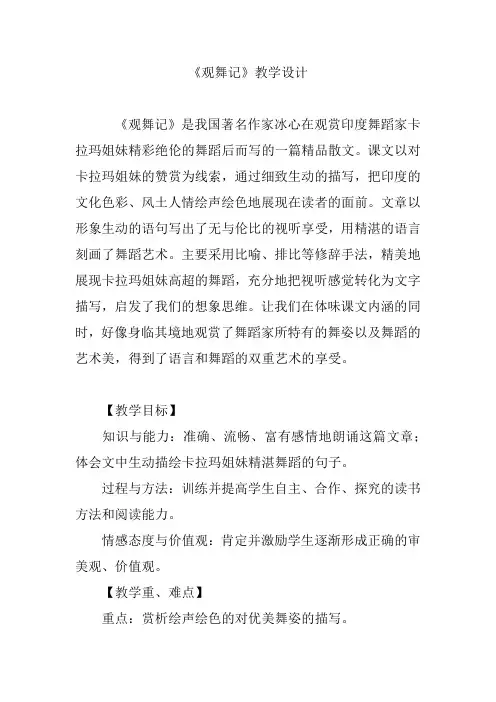 《观舞记》教学设计

《观舞记》是我国著名作家冰心在观赏印度舞蹈家卡拉玛姐妹精彩绝伦的舞蹈后而写的一篇精品散文。课文以对卡拉玛姐妹的赞赏为线索，通过细致生动的描写，把印度的文化色彩、风土人情绘声绘色地展现在读者的面前。文章以形象生动的语句写出了无与伦比的视听享受，用精湛的语言刻画了舞蹈艺术。主要采用比喻、排比等修辞手法，精美地展现卡拉玛姐妹高超的舞蹈，充分地把视听感觉转化为文字描写，启发了我们的想象思维。让我们在体味课文内涵的同时，好像身临其境地观赏了舞蹈家所特有的舞姿以及舞蹈的艺术美，得到了语言和舞蹈的双重艺术的享受。

【教学目标】

知识与能力：准确、流畅、富有感情地朗诵这篇文章；体会文中生动描绘卡拉玛姐妹精湛舞蹈的句子。

过程与方法：训练并提高学生自主、合作、探究的读书方法和阅读能力。

情感态度与价值观：肯定并激励学生逐渐形成正确的审美观、价值观。

【教学重、难点】

重点：赏析绘声绘色的对优美舞姿的描写。